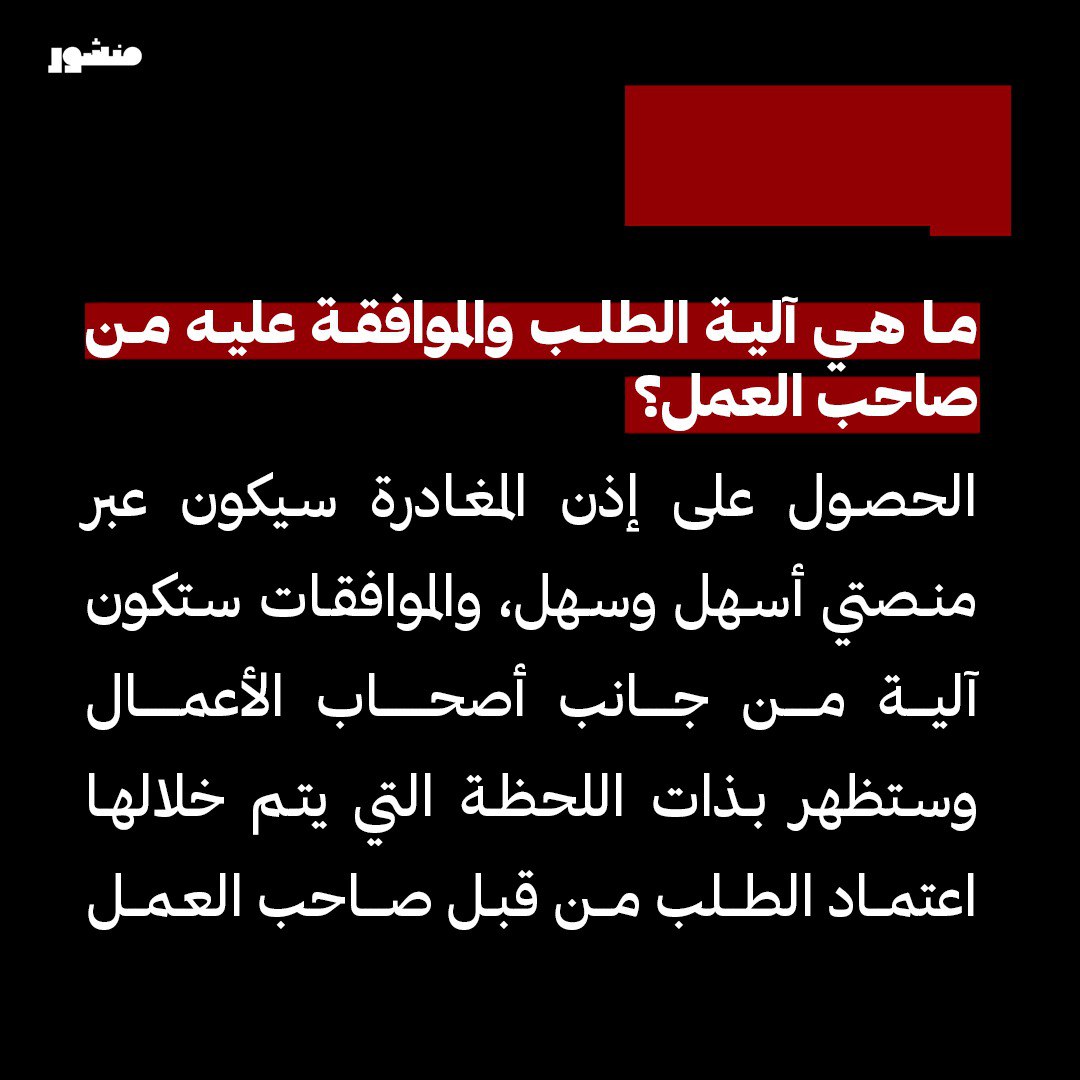 منشور

ما هي آلية الطلب والموافقة عليه من صاحب العمل؟

الحصول على إذن المغادرة سيكون عبر منصتي أسهل وسهل، والموافقات ستكون آلية من جانب أصحاب الأعمال وستظهر بذات اللحظة التي يتم خلالها اعتماد الطلب من قبل صاحب العمل